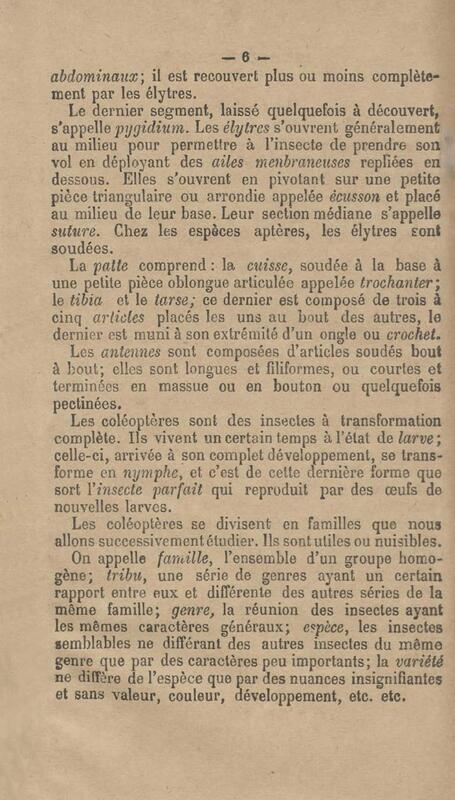 — 6 —

abdominaux; il est recouvert plus ou moins complètement par les élytres.

Le dernier segment, laissé quelquefois à découvert, s'appelle pygidium. Les élytres s'ouvrent généralement au milieu pour permettre à l'insecte de prendre son vol en déployant des ailes menbraneuses repliées en dessous. Elles s'ouvrent en pivotant sur une petite pièce triangulaire ou arrondie appelée écusson et placé au milieu de leur base. Leur section médiane s'appelle suture. Chez les espèces aptères, les élytres sont soudées.

La patte comprend : la cuisse, soudée à la base à une petite pièce oblongue articulée appelée trochanter; le tibia et le tarse; ce dernier est composé de trois à cinq articles placés les uns au bout des autres, le dernier est muni à son extrémité d'un ongle ou crochet.

Les antennes sont composées d'articles soudés bout à bout; elles sont longues et filiformes, ou courtes et terminées en massue ou en bouton ou quelquefois pectinées.

Les coléoptères sont des insectes à transformation complète. Ils vivent un certain temps à l'état de larve; celle-ci, arrivée à son complet développement, se transforme en nymphe, et c'est de cette dernière forme que sort l'insecte parfait qui reproduit par des œufs de nouvelles larves.

Les coléoptères se divisent en familles que nous allons successivement étudier. Ils sont utiles ou nuisibles.

On appelle famille, l'ensemble d'un groupe homogène; tribu, une série de genres ayant un certain rapport entre eux et différente des autres séries de la même famille; genre, la réunion des insectes ayant les mêmes caractères généraux; espèce, les insectes semblables ne différant des autres insectes du même genre que par des caractères peu importants; la variété ne diffère de l'espèce que par des nuances insignifiantes et sans valeur, couleur, développement, etc. etc.